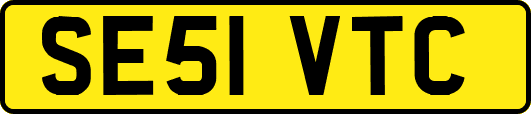 SE51 VTC